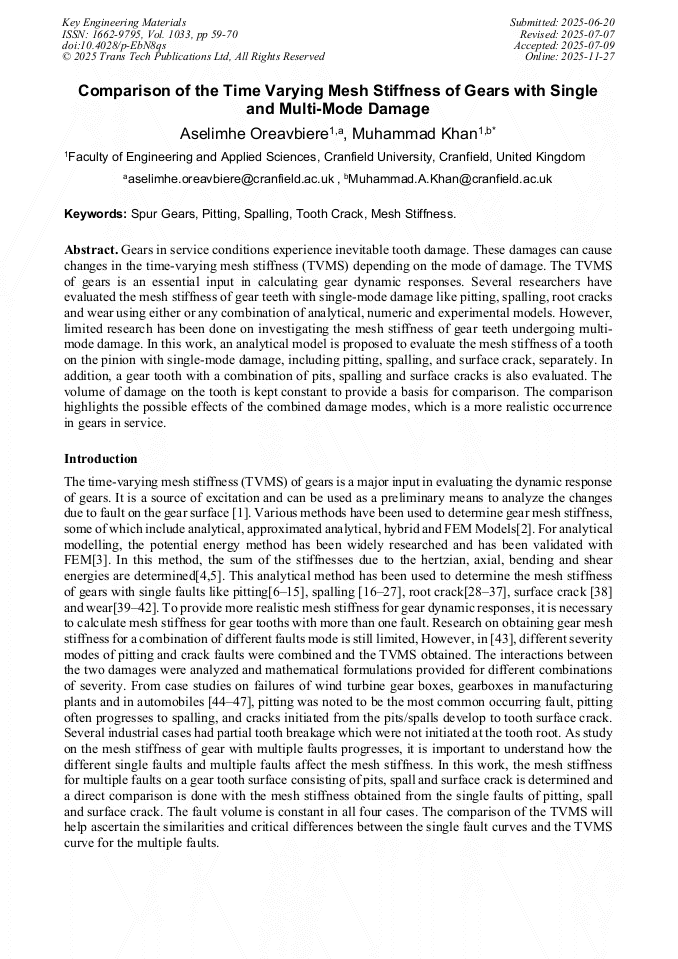 Key Engineering Materials
ISSN: 1662-9795, Vol. 1033, pp 59-70
doi:10.4028/p-EbN8qs
© 2025 Trans Tech Publications Ltd, All Rights Reserved

Submitted: 2025-06-20
Revised: 2025-07-07
Accepted: 2025-07-09
Online: 2025-11-27

Comparison of the Time Varying Mesh Stiffness of Gears with Single and Multi-Mode Damage

Aselimhe Oreavbiere$^{1,a}$, Muhammad Khan$^{1,b*}$

$^1$Faculty of Engineering and Applied Sciences, Cranfield University, Cranfield, United Kingdom

$^a$aselimhe.oreavbiere@cranfield.ac.uk , $^b$Muhammad.A.Khan@cranfield.ac.uk

Keywords: Spur Gears, Pitting, Spalling, Tooth Crack, Mesh Stiffness.

Abstract. Gears in service conditions experience inevitable tooth damage. These damages can cause changes in the time-varying mesh stiffness (TVMS) depending on the mode of damage. The TVMS of gears is an essential input in calculating gear dynamic responses. Several researchers have evaluated the mesh stiffness of gear teeth with single-mode damage like pitting, spalling, root cracks and wear using either or any combination of analytical, numeric and experimental models. However, limited research has been done on investigating the mesh stiffness of gear teeth undergoing multi-mode damage. In this work, an analytical model is proposed to evaluate the mesh stiffness of a tooth on the pinion with single-mode damage, including pitting, spalling, and surface crack, separately. In addition, a gear tooth with a combination of pits, spalling and surface cracks is also evaluated. The volume of damage on the tooth is kept constant to provide a basis for comparison. The comparison highlights the possible effects of the combined damage modes, which is a more realistic occurrence in gears in service.

Introduction

The time-varying mesh stiffness (TVMS) of gears is a major input in evaluating the dynamic response of gears. It is a source of excitation and can be used as a preliminary means to analyze the changes due to fault on the gear surface [1]. Various methods have been used to determine gear mesh stiffness, some of which include analytical, approximated analytical, hybrid and FEM Models[2]. For analytical modelling, the potential energy method has been widely researched and has been validated with FEM[3]. In this method, the sum of the stiffnesses due to the hertzian, axial, bending and shear energies are determined[4,5]. This analytical method has been used to determine the mesh stiffness of gears with single faults like pitting[6–15], spalling [16–27], root crack[28–37], surface crack [38] and wear[39–42]. To provide more realistic mesh stiffness for gear dynamic responses, it is necessary to calculate mesh stiffness for gear tooths with more than one fault. Research on obtaining gear mesh stiffness for a combination of different faults mode is still limited, However, in [43], different severity modes of pitting and crack faults were combined and the TVMS obtained. The interactions between the two damages were analyzed and mathematical formulations provided for different combinations of severity. From case studies on failures of wind turbine gear boxes, gearboxes in manufacturing plants and in automobiles [44–47], pitting was noted to be the most common occurring fault, pitting often progresses to spalling, and cracks initiated from the pits/spalls develop to tooth surface crack. Several industrial cases had partial tooth breakage which were not initiated at the tooth root. As study on the mesh stiffness of gear with multiple faults progresses, it is important to understand how the different single faults and multiple faults affect the mesh stiffness. In this work, the mesh stiffness for multiple faults on a gear tooth surface consisting of pits, spall and surface crack is determined and a direct comparison is done with the mesh stiffness obtained from the single faults of pitting, spall and surface crack. The fault volume is constant in all four cases. The comparison of the TVMS will help ascertain the similarities and critical differences between the single fault curves and the TVMS curve for the multiple faults.